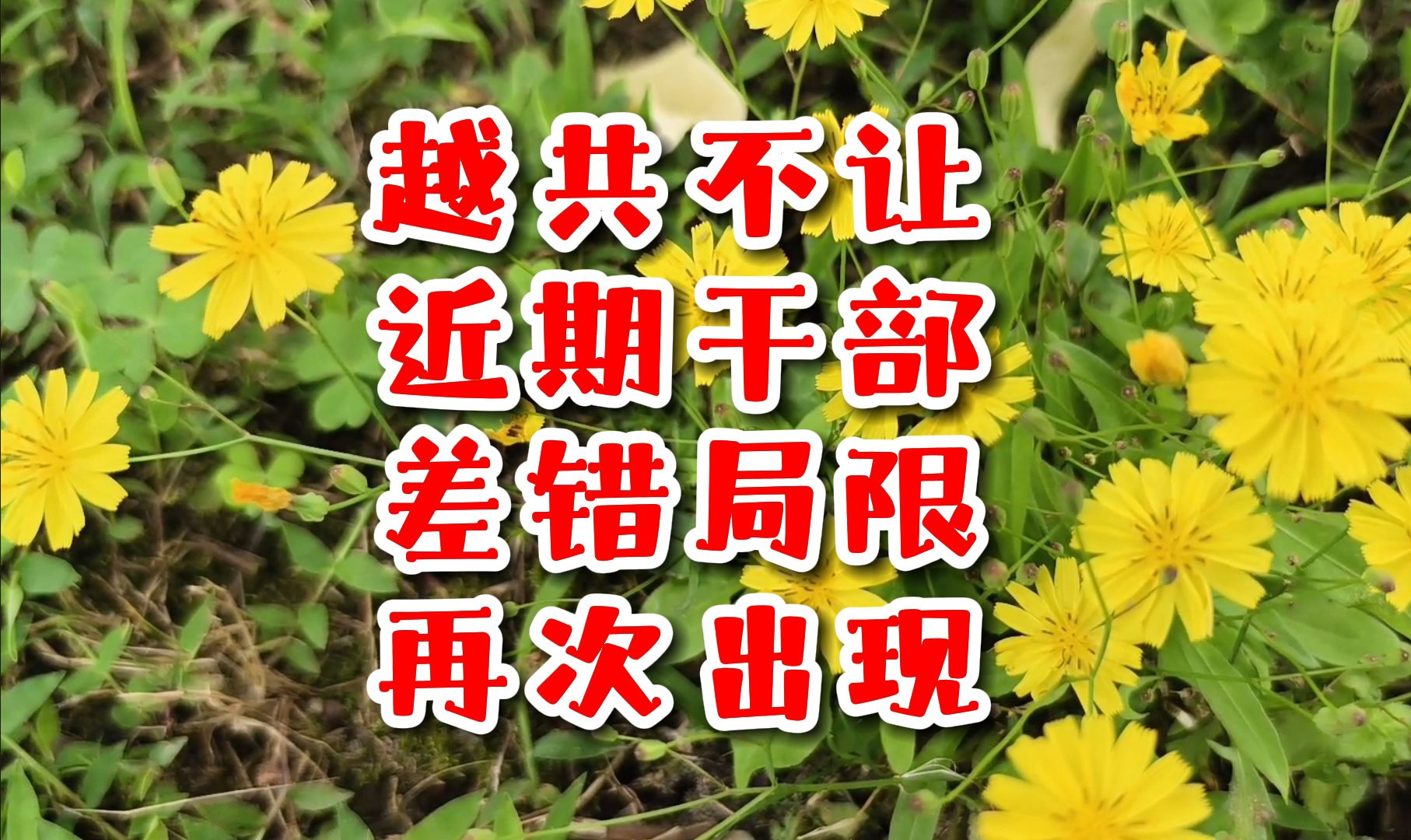 越共不让
近期干部
差错局限
再次出现